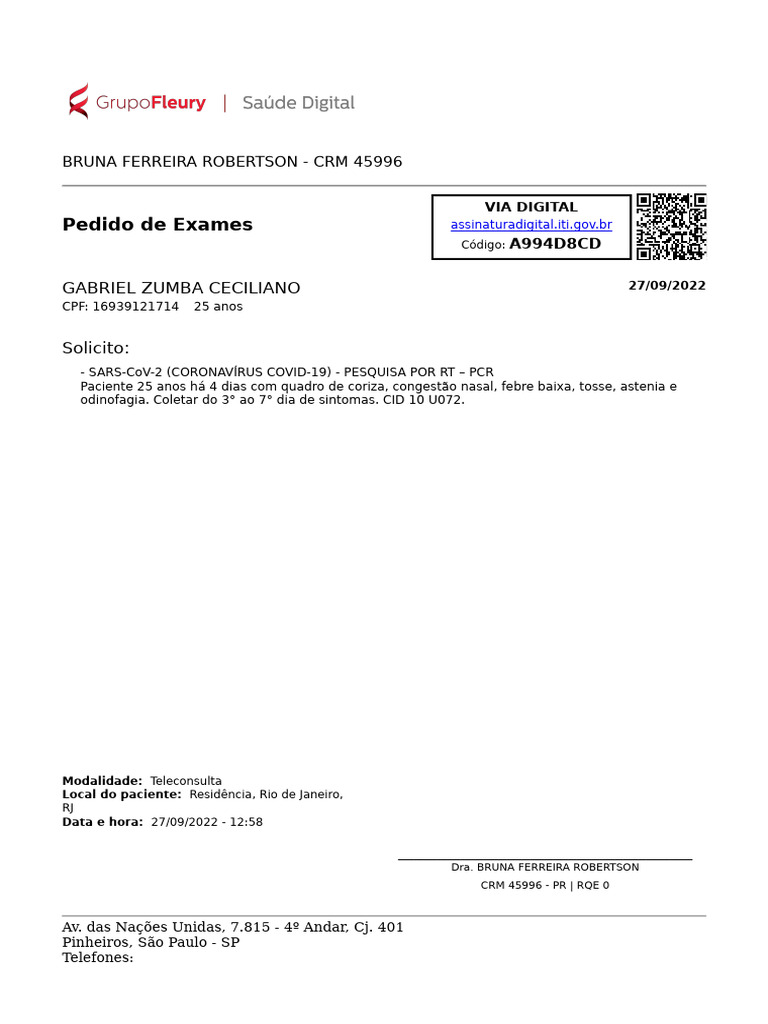 GrupoFleury | Saúde Digital

BRUNA FERREIRA ROBERTSON - CRM 45996

Pedido de Exames

VIA DIGITAL
assinaturadigital.iti.gov.br
Código: A994D8CD

GABRIEL ZUMBA CECILIANO
CPF: 16939121714 25 anos

27/09/2022

Solicito:

- SARS-CoV-2 (CORONAVÍRUS COVID-19) - PESQUISA POR RT – PCR
Paciente 25 anos há 4 dias com quadro de coriza, congestão nasal, febre baixa, tosse, astenia e odinofagia. Coletar do 3° ao 7° dia de sintomas. CID 10 U072.

Modalidade: Teleconsulta
Local do paciente: Residência, Rio de Janeiro, RJ
Data e hora: 27/09/2022 - 12:58

Dra. BRUNA FERREIRA ROBERTSON
CRM 45996 - PR | RQE 0

Av. das Nações Unidas, 7.815 - 4º Andar, Cj. 401
Pinheiros, São Paulo - SP
Telefones: